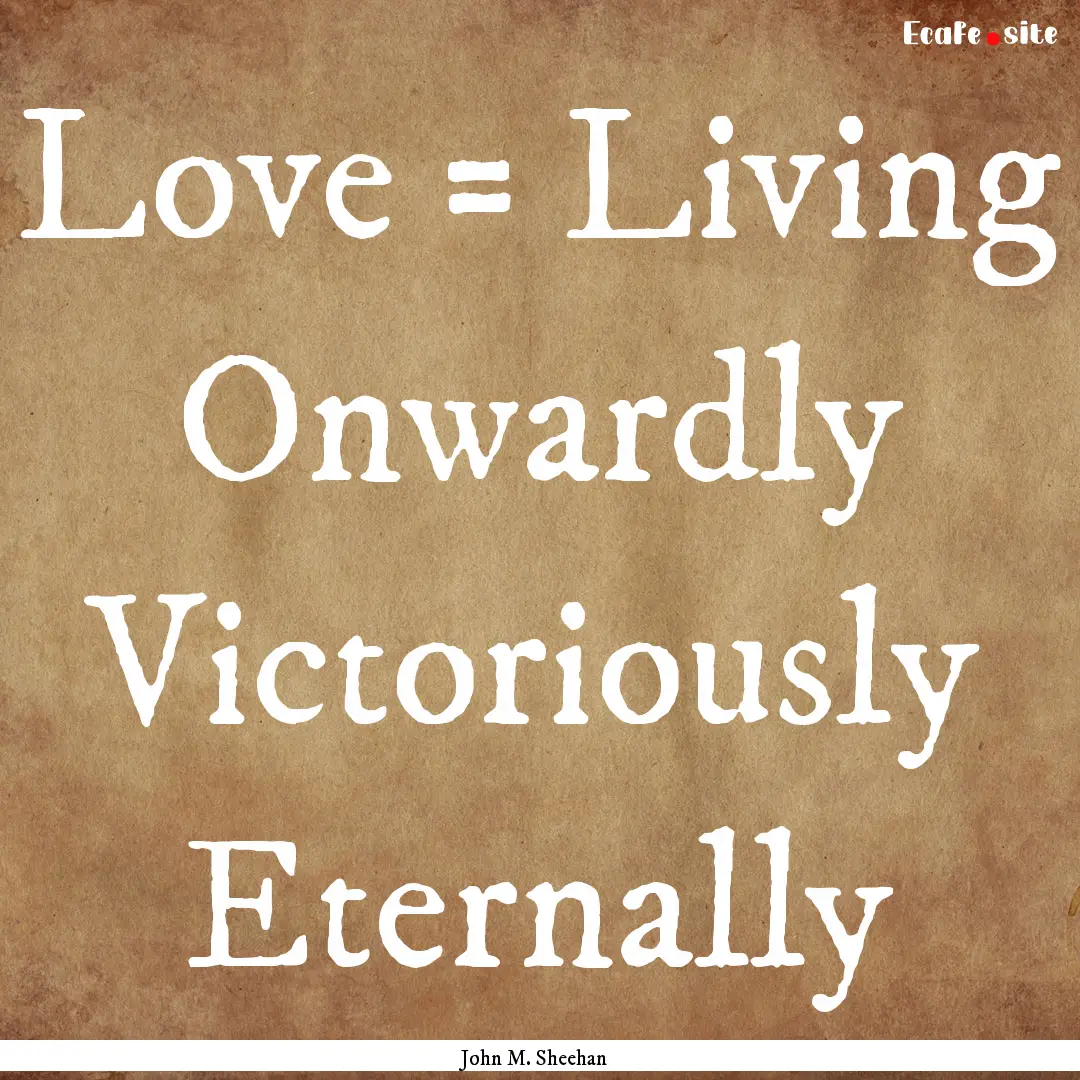 EcaFe.site

Love = Living Onwardly Victoriously Eternally

John M. Sheehan